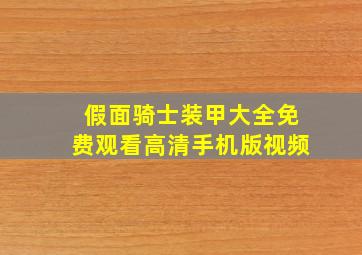 假面骑士装甲大全免费观看高清手机版视频